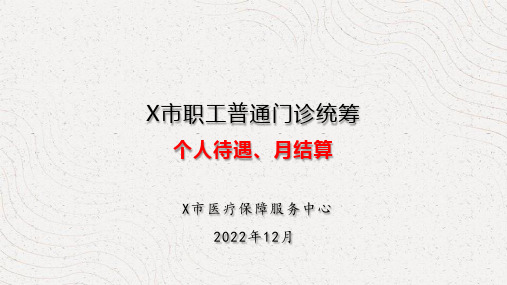 X市职工普通门诊统筹

个人待遇、月结算

X市医疗保障服务中心

2022年12月